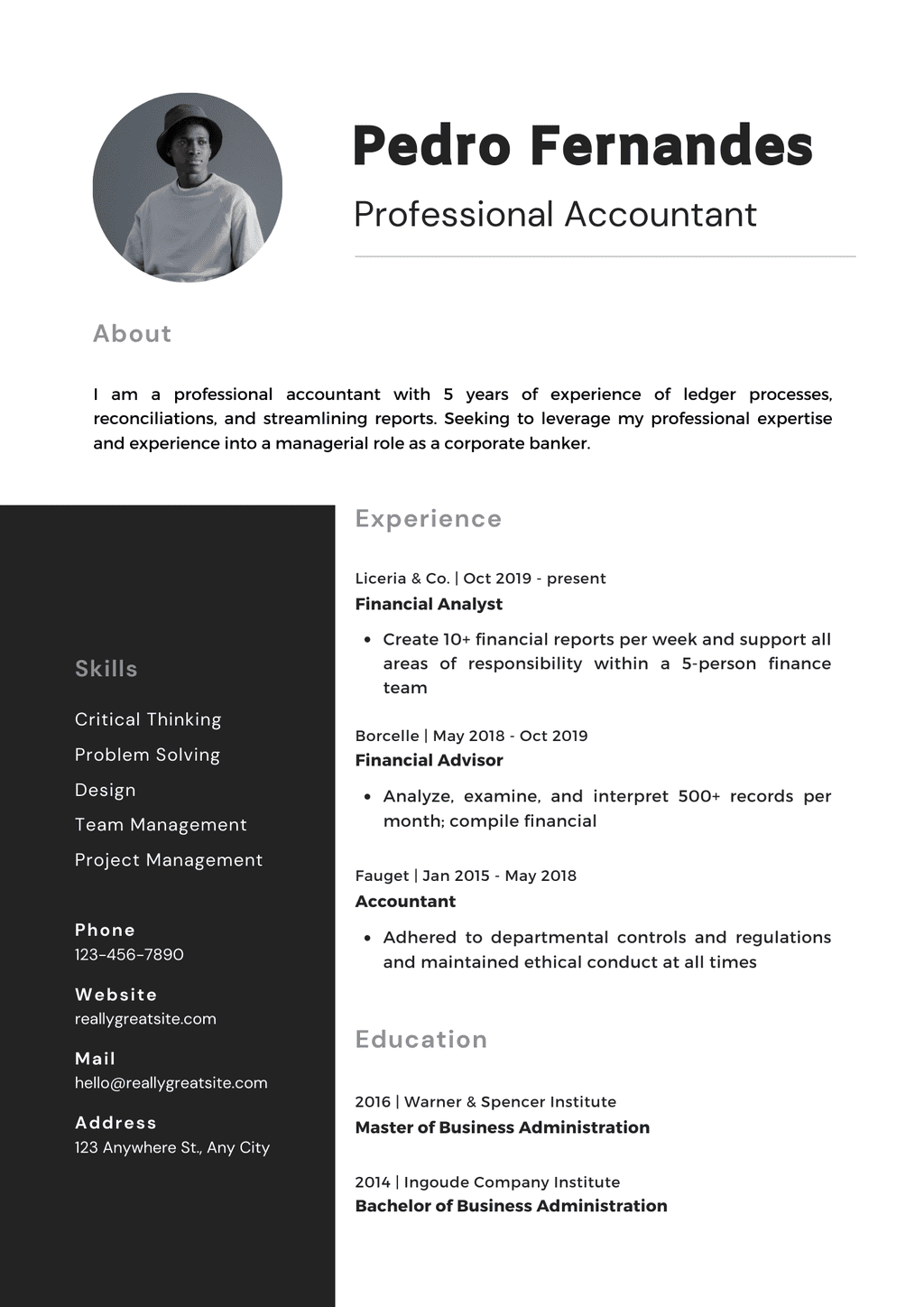 Pedro Fernandes

Professional Accountant

About

I am a professional accountant with 5 years of experience of ledger processes, reconciliations, and streamlining reports. Seeking to leverage my professional expertise and experience into a managerial role as a corporate banker.

Skills

Critical Thinking

Problem Solving

Design

Team Management

Project Management

Phone
123-456-7890

Website
reallygreatsite.com

Mail
hello@reallygreatsite.com

Address
123 Anywhere St., Any City

Experience

Liceria & Co. | Oct 2019 - present
Financial Analyst

- Create 10+ financial reports per week and support all areas of responsibility within a 5-person finance team

Borcelle | May 2018 - Oct 2019
Financial Advisor

- Analyze, examine, and interpret 500+ records per month; compile financial

Fauget | Jan 2015 - May 2018
Accountant

- Adhered to departmental controls and regulations and maintained ethical conduct at all times

Education

2016 | Warner & Spencer Institute
Master of Business Administration

2014 | Ingoude Company Institute
Bachelor of Business Administration